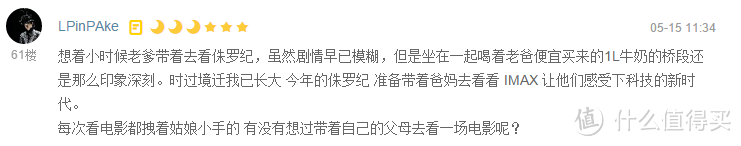 LPinPAke

05-15 11:34

61楼

想着小时候老爹带着去看侏罗纪，虽然剧情早已模糊，但是坐在一起喝着老爸便宜买来的1L牛奶的桥段还是那么印象深刻。时过境迁我已长大 今年的侏罗纪 准备带着爸妈去看看 IMAX 让他们感受下科技的新时代。

每次看电影都拽着姑娘小手的 有没有想过带着自己的父母去看一场电影呢？

值 什么值得买